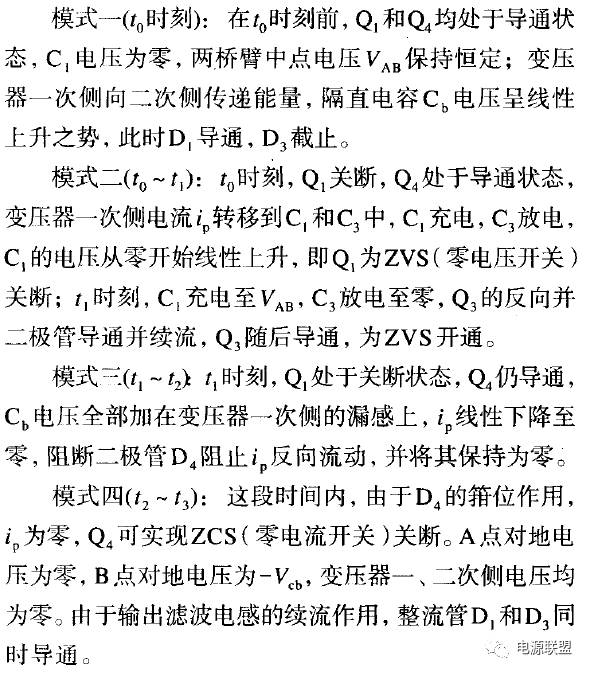 模式一($t_0$时刻)：在$t_0$时刻前，$Q_1$和$Q_4$均处于导通状态，$C_1$电压为零，两桥臂中点电压$V_{AB}$保持恒定；变压器一次侧向二次侧传递能量，隔直电容$C_b$电压呈线性上升之势，此时$D_1$导通，$D_3$截止。

模式二($t_0 \sim t_1$)：$t_0$时刻，$Q_1$关断，$Q_4$处于导通状态，变压器一次侧电流$i_p$转移到$C_1$和$C_3$中，$C_1$充电，$C_3$放电，$C_1$的电压从零开始线性上升，即$Q_1$为ZVS（零电压开关）关断；$t_1$时刻，$C_1$充电至$V_{AB}$，$C_3$放电至零，$Q_3$的反向并二极管导通并续流，$Q_3$随后导通，为ZVS开通。

模式三($t_1 \sim t_2$)：$t_1$时刻，$Q_1$处于关断状态，$Q_4$仍导通，$C_b$电压全部加在变压器一次侧的漏感上，$i_p$线性下降至零，阻断二极管$D_4$阻止$i_p$反向流动，并将其保持为零。

模式四($t_2 \sim t_3$)：这段时间内，由于$D_4$的箝位作用，$i_p$为零，$Q_4$可实现ZCS（零电流开关）关断。A点对地电压为零，B点对地电压为$-V_{cb}$，变压器一、二次侧电压均为零。由于输出滤波电感的续流作用，整流管$D_1$和$D_3$同时导通。

电源联盟